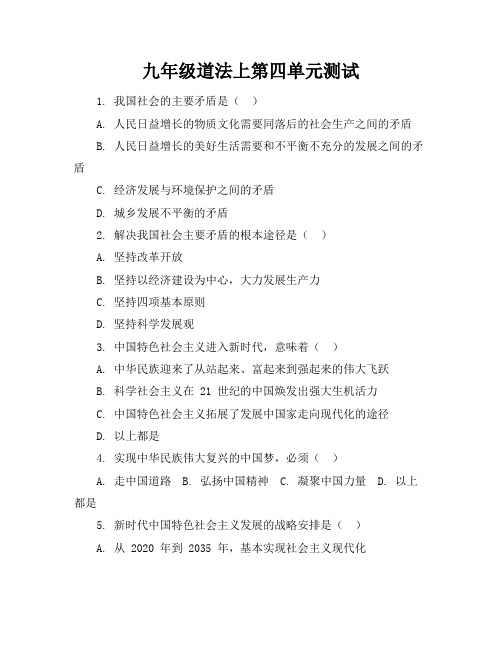 九年级道法上第四单元测试

1. 我国社会的主要矛盾是（ ）

A. 人民日益增长的物质文化需要同落后的社会生产之间的矛盾

B. 人民日益增长的美好生活需要和不平衡不充分的发展之间的矛盾

C. 经济发展与环境保护之间的矛盾

D. 城乡发展不平衡的矛盾

2. 解决我国社会主要矛盾的根本途径是（ ）

A. 坚持改革开放

B. 坚持以经济建设为中心，大力发展生产力

C. 坚持四项基本原则

D. 坚持科学发展观

3. 中国特色社会主义进入新时代，意味着（ ）

A. 中华民族迎来了从站起来、富起来到强起来的伟大飞跃

B. 科学社会主义在 21 世纪的中国焕发出强大生机活力

C. 中国特色社会主义拓展了发展中国家走向现代化的途径

D. 以上都是

4. 实现中华民族伟大复兴的中国梦，必须（ ）

A. 走中国道路 B. 弘扬中国精神 C. 凝聚中国力量 D. 以上都是

5. 新时代中国特色社会主义发展的战略安排是（ ）

A. 从 2020 年到 2035 年，基本实现社会主义现代化